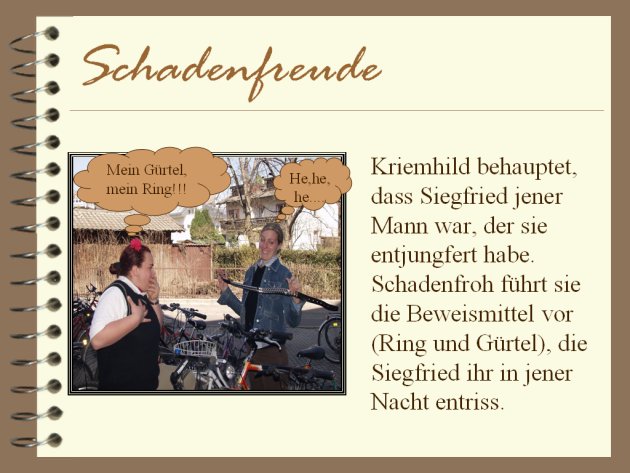 Schadenfreude

Mein Gürtel, mein Ring!!!

He,he, he...

Kriemhild behauptet, dass Siegfried jener Mann war, der sie entjungfert habe. Schadenfroh führt sie die Beweismittel vor (Ring und Gürtel), die Siegfried ihr in jener Nacht entriss.